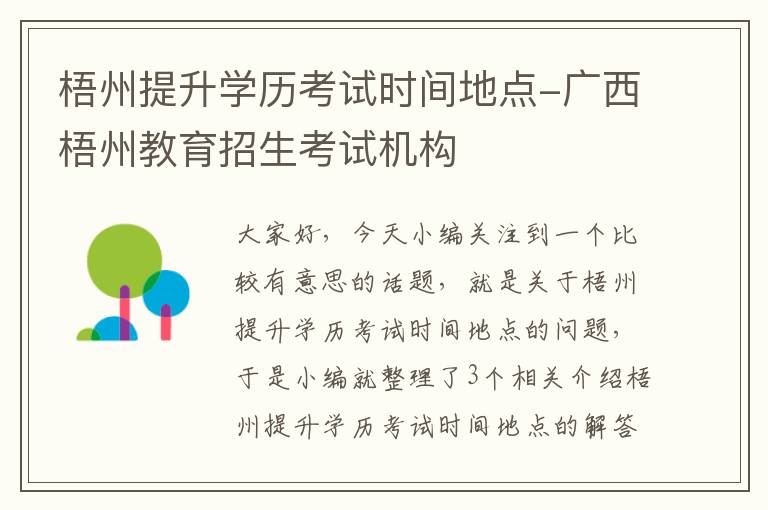 梧州提升学历考试时间地点-广西梧州教育招生考试机构

大家好，今天小编关注到一个比较有意思的话题，就是关于梧州提升学历考试时间地点的问题，于是小编就整理了3个相关介绍梧州提升学历考试时间地点的解答